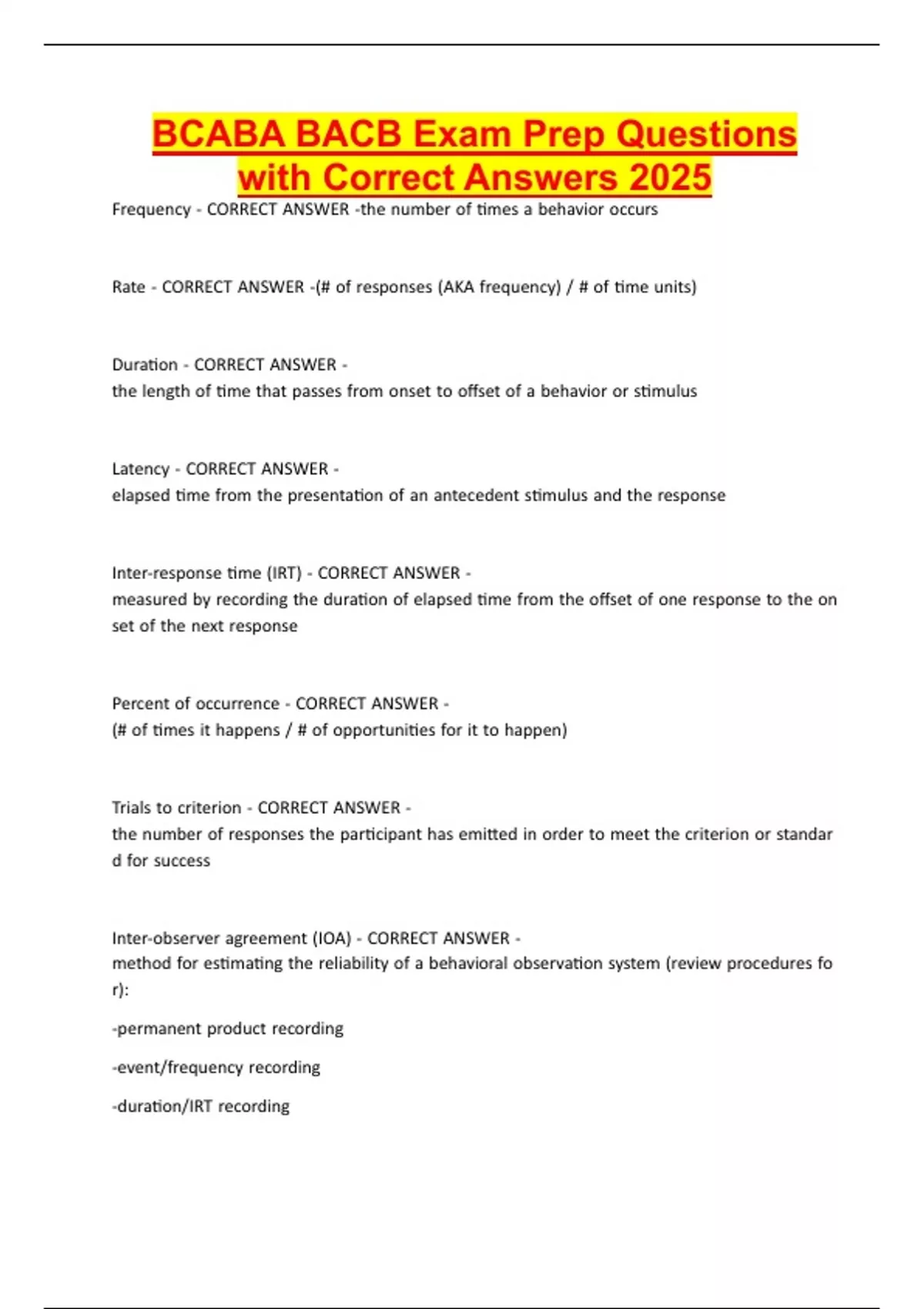 BCABA BACB Exam Prep Questions with Correct Answers 2025

Frequency - CORRECT ANSWER -the number of times a behavior occurs

Rate - CORRECT ANSWER -(# of responses (AKA frequency) / # of time units)

Duration - CORRECT ANSWER -
the length of time that passes from onset to offset of a behavior or stimulus

Latency - CORRECT ANSWER -
elapsed time from the presentation of an antecedent stimulus and the response

Inter-response time (IRT) - CORRECT ANSWER -
measured by recording the duration of elapsed time from the offset of one response to the on set of the next response

Percent of occurrence - CORRECT ANSWER -
(# of times it happens / # of opportunities for it to happen)

Trials to criterion - CORRECT ANSWER -
the number of responses the participant has emitted in order to meet the criterion or standar d for success

Inter-observer agreement (IOA) - CORRECT ANSWER -
method for estimating the reliability of a behavioral observation system (review procedures fo r):

-permanent product recording

-event/frequency recording

-duration/IRT recording